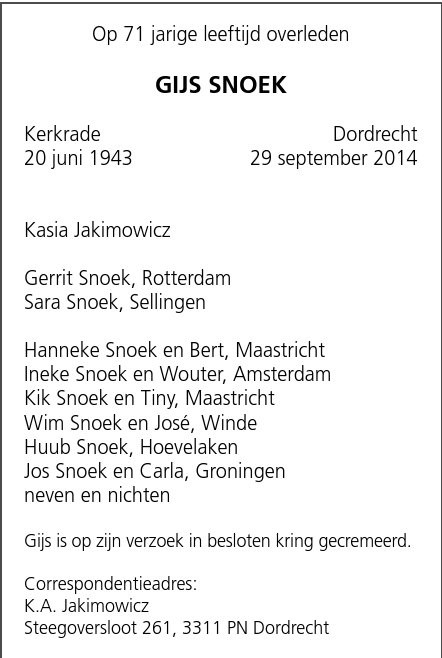 Op 71 jarige leeftijd overleden

GIJS SNOEK

Kerkrade
20 juni 1943

Dordrecht
29 september 2014

Kasia Jakimowicz

Gerrit Snoek, Rotterdam
Sara Snoek, Sellingen

Hanneke Snoek en Bert, Maastricht
Ineke Snoek en Wouter, Amsterdam
Kik Snoek en Tiny, Maastricht
Wim Snoek en José, Winde
Huub Snoek, Hoevelaken
Jos Snoek en Carla, Groningen
neven en nichten

Gijs is op zijn verzoek in besloten kring gecremeerd.

Correspondentieadres:
K.A. Jakimowicz
Steegoversloot 261, 3311 PN Dordrecht